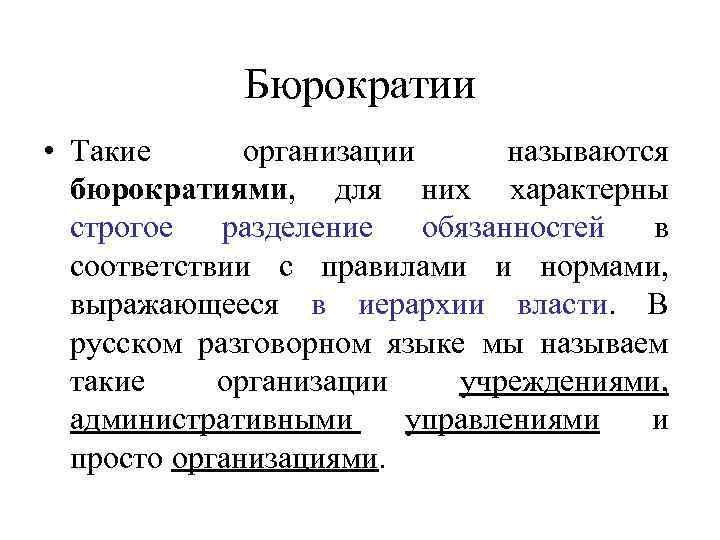 Бюрократии

• Такие организации называются бюрократиями, для них характерны строгое разделение обязанностей в соответствии с правилами и нормами, выражающееся в иерархии власти. В русском разговорном языке мы называем такие организации учреждениями, административными управлениями и просто организациями.